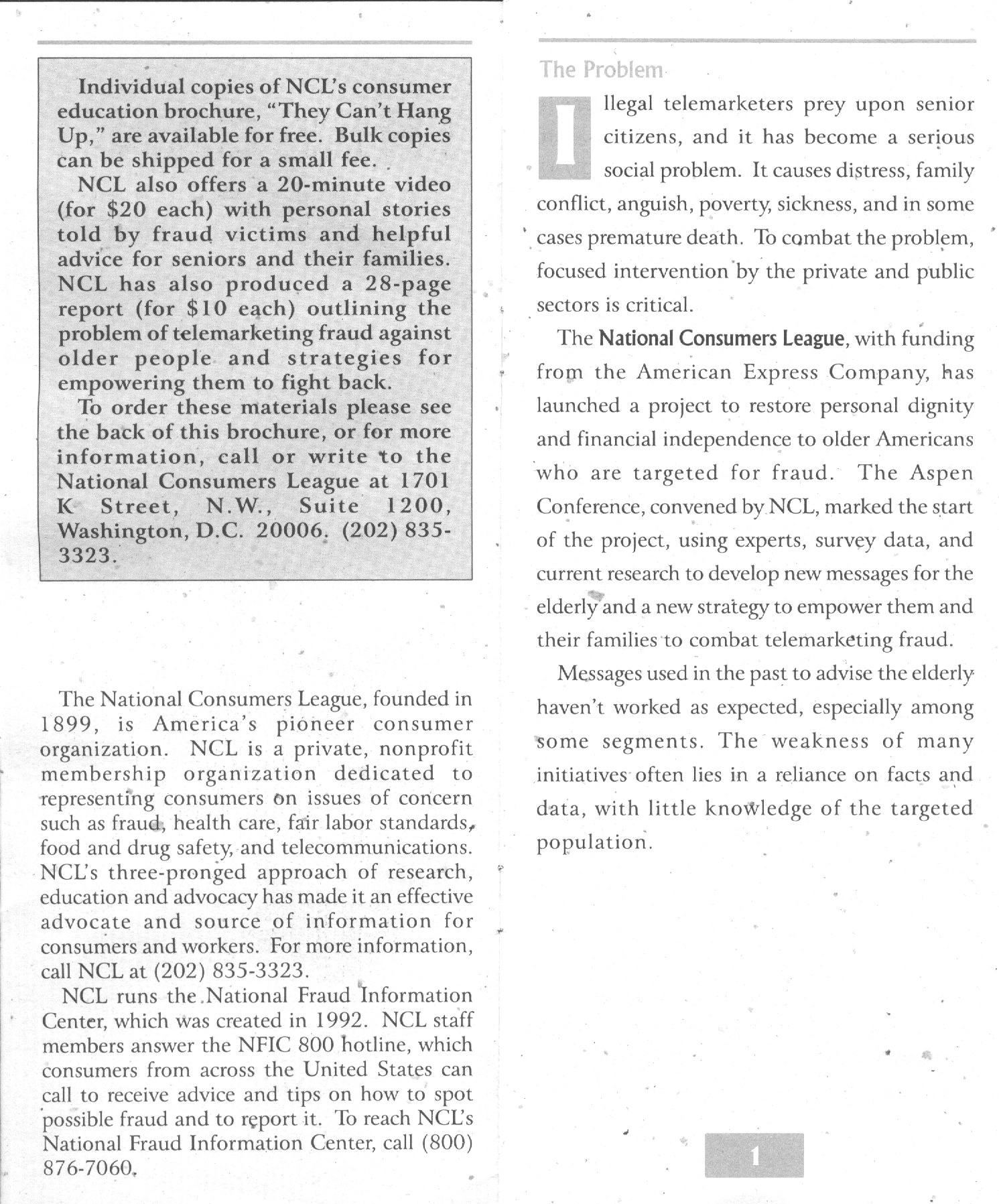 Individual copies of NCL's consumer education brochure, "They Can't Hang Up," are available for free. Bulk copies can be shipped for a small fee.

NCL also offers a 20-minute video (for $20 each) with personal stories told by fraud victims and helpful advice for seniors and their families. NCL has also produced a 28-page report (for $10 each) outlining the problem of telemarketing fraud against older people and strategies for empowering them to fight back.

To order these materials please see the back of this brochure, or for more information, call or write to the National Consumers League at 1701 K Street, N.W., Suite 1200, Washington, D.C. 20006. (202) 835-3323.

The National Consumers League, founded in 1899, is America's pioneer consumer organization. NCL is a private, nonprofit membership organization dedicated to representing consumers on issues of concern such as fraud, health care, fair labor standards, food and drug safety, and telecommunications. NCL's three-pronged approach of research, education and advocacy has made it an effective advocate and source of information for consumers and workers. For more information, call NCL at (202) 835-3323.

NCL runs the National Fraud Information Center, which was created in 1992. NCL staff members answer the NFIC 800 hotline, which consumers from across the United States can call to receive advice and tips on how to spot possible fraud and to report it. To reach NCL's National Fraud Information Center, call (800) 876-7060.

The Problem

Illegal telemarketers prey upon senior citizens, and it has become a serious social problem. It causes distress, family conflict, anguish, poverty, sickness, and in some cases premature death. To combat the problem, focused intervention by the private and public sectors is critical.

The National Consumers League, with funding from the American Express Company, has launched a project to restore personal dignity and financial independence to older Americans who are targeted for fraud. The Aspen Conference, convened by NCL, marked the start of the project, using experts, survey data, and current research to develop new messages for the elderly and a new strategy to empower them and their families to combat telemarketing fraud.

Messages used in the past to advise the elderly haven't worked as expected, especially among some segments. The weakness of many initiatives often lies in a reliance on facts and data, with little knowledge of the targeted population.

1